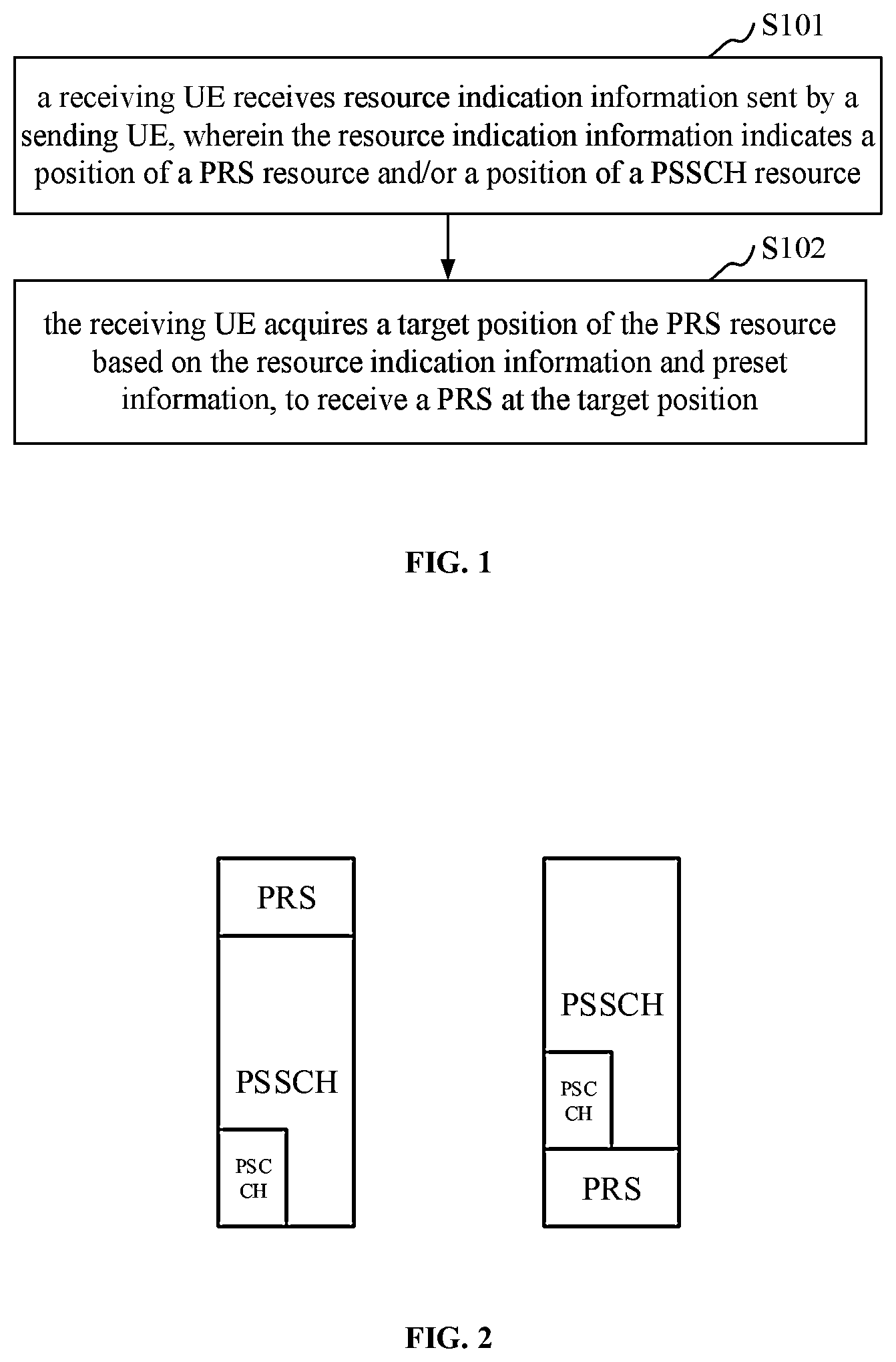 S101

a receiving UE receives resource indication information sent by a sending UE, wherein the resource indication information indicates a position of a PRS resource and/or a position of a PSSCH resource

S102

the receiving UE acquires a target position of the PRS resource based on the resource indication information and preset information, to receive a PRS at the target position

FIG. 1

PRS

PSSCH

PSC CH

PSSCH

PSC CH

PRS

FIG. 2